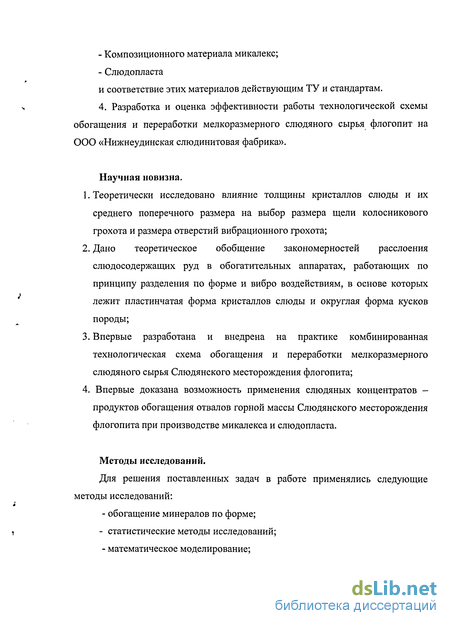 - Композиционного материала микалекс;

- Слюдопласта

и соответствие этих материалов действующим ТУ и стандартам.

4. Разработка и оценка эффективности работы технологической схемы обогащения и переработки мелкоразмерного слюдяного сырья флогопит на ООО «Нижнеудинская слюдинитовая фабрика».

Научная новизна.

1. Теоретически исследовано влияние толщины кристаллов слюды и их среднего поперечного размера на выбор размера щели колосникового грохота и размера отверстий вибрационного грохота;

2. Дано теоретическое обобщение закономерностей расслоения слюдосодержащих руд в обогатительных аппаратах, работающих по принципу разделения по форме и вибро воздействиям, в основе которых лежит пластинчатая форма кристаллов слюды и округлая форма кусков породы;

3. Впервые разработана и внедрена на практике комбинированная технологическая схема обогащения и переработки мелкоразмерного слюдяного сырья Слюдянского месторождения флогопита;

4. Впервые доказана возможность применения слюдяных концентратов – продуктов обогащения отвалов горной массы Слюдянского месторождения флогопита при производстве микалекса и слюдопласта.

Методы исследований.

Для решения поставленных задач в работе применялись следующие методы исследований:

- обогащение минералов по форме;

- статистические методы исследований;

- математическое моделирование;

dsLib.net
библиотека диссертаций